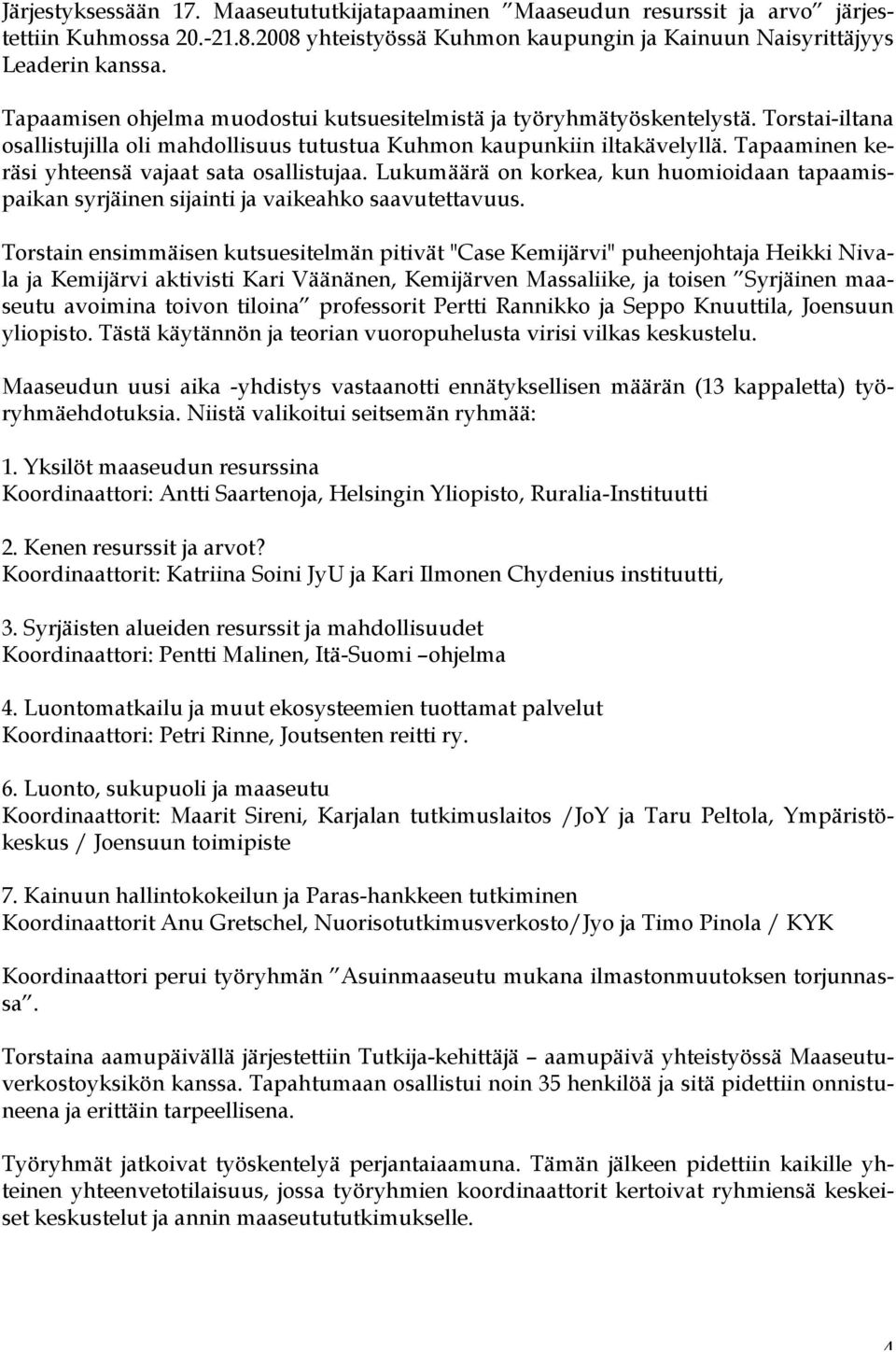 Järjestyksessään 17. Maaseutututkijatapaaminen ”Maaseudun resurssit ja arvo” järjestettiin Kuhmossa 20.-21.8.2008 yhteistyössä Kuhmon kaupungin ja Kainuun Naisyrittäjyys Leaderin kanssa.

Tapaamisen ohjelma muodostui kutsuesitelmistä ja työryhmätyöskentelystä. Torstai-iltana osallistujilla oli mahdollisuus tutustua Kuhmon kaupunkiin iltakävelyllä. Tapaaminen keräsi yhteensä vajaat sata osallistujaa. Lukumäärä on korkea, kun huomioidaan tapaamispaikan syrjäinen sijainti ja vaikeahko saavutettavuus.

Torstain ensimmäisen kutsuesitelmän pitivät "Case Kemijärvi" puheenjohtaja Heikki Nivala ja Kemijärvi aktivisti Kari Väänänen, Kemijärven Massaliike, ja toisen ”Syrjäinen maaseutu avoimina toivon tiloina” professorit Pertti Rannikko ja Seppo Knuuttila, Joensuun yliopisto. Tästä käytännön ja teorian vuoropuhelusta virisi vilkas keskustelu.

Maaseudun uusi aika -yhdistys vastaanotti ennätyksellisen määrän (13 kappaletta) työryhmäehdotuksia. Niistä valikoitui seitsemän ryhmää:

1. Yksilöt maaseudun resurssina
Koordinaattori: Antti Saartenoja, Helsingin Yliopisto, Ruralia-Instituutti

2. Kenen resurssit ja arvot?
Koordinaattorit: Katriina Soini JyU ja Kari Ilmonen Chydenius instituutti,

3. Syrjäisten alueiden resurssit ja mahdollisuudet
Koordinaattori: Pentti Malinen, Itä-Suomi –ohjelma

4. Luontomatkailu ja muut ekosysteemien tuottamat palvelut
Koordinaattori: Petri Rinne, Joutsenten reitti ry.

6. Luonto, sukupuoli ja maaseutu
Koordinaattorit: Maarit Sireni, Karjalan tutkimuslaitos /JoY ja Taru Peltola, Ympäristökeskus / Joensuun toimipiste

7. Kainuun hallintokokeilun ja Paras-hankkeen tutkiminen
Koordinaattorit Anu Gretschel, Nuorisotutkimusverkosto/Jyo ja Timo Pinola / KYK

Koordinaattori perui työryhmän ”Asuinmaaseutu mukana ilmastonmuutoksen torjunnassa”.

Torstaina aamupäivällä järjestettiin Tutkija-kehittäjä – aamupäivä yhteistyössä Maaseutuverkostoyksikön kanssa. Tapahtumaan osallistui noin 35 henkilöä ja sitä pidettiin onnistuneena ja erittäin tarpeellisena.

Työryhmät jatkoivat työskentelyä perjantaiaamuna. Tämän jälkeen pidettiin kaikille yhteinen yhteenvetotilaisuus, jossa työryhmien koordinaattorit kertoivat ryhmiensä keskeiset keskustelut ja annin maaseutututkimukselle.

4